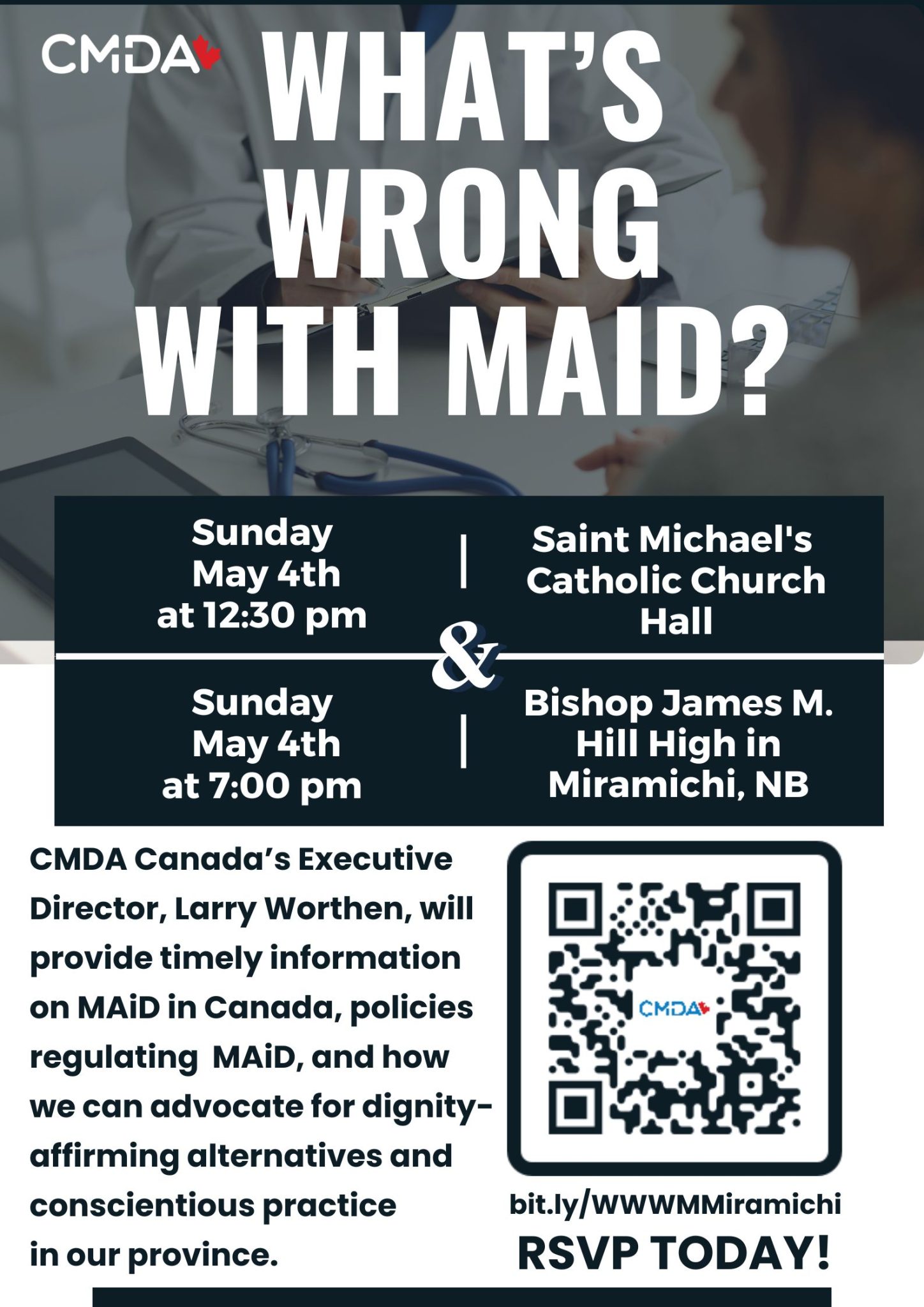 CMDA

WHAT'S WRONG WITH MAID?

Sunday
May 4th
at 12:30 pm

Saint Michael's
Catholic Church
Hall

&

Sunday
May 4th
at 7:00 pm

Bishop James M.
Hill High in
Miramichi, NB

CMDA Canada's Executive Director, Larry Worthen, will provide timely information on MAiD in Canada, policies regulating MAiD, and how we can advocate for dignity-affirming alternatives and conscientious practice in our province.

CMDA

bit.ly/WWWMMiramichi
RSVP TODAY!